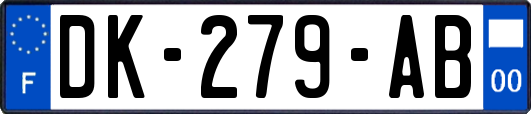 F

DK-279-AB

00